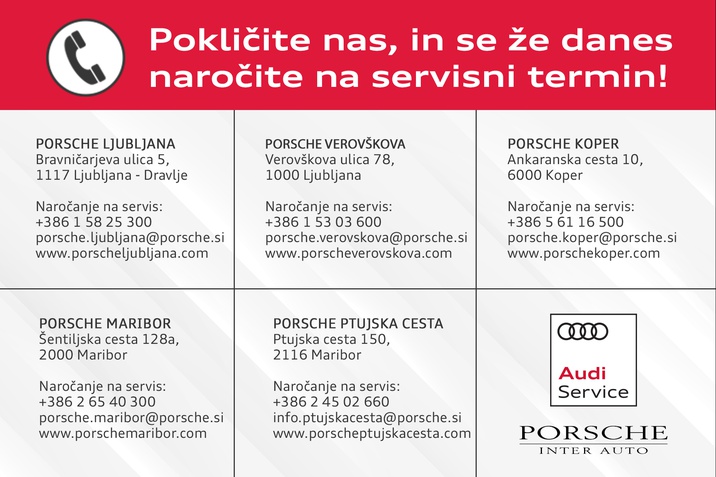 Pokličite nas, in se že danes naročite na servisni termin!

PORSCHE LJUBLJANA
Bravničarjeva ulica 5,
1117 Ljubljana - Dravlje

Naročanje na servis:
+386 1 58 25 300
porsche.ljubljana@porsche.si
www.porscheljubljana.com

PORSCHE VEROVŠKOVA
Verovškova ulica 78,
1000 Ljubljana

Naročanje na servis:
+386 1 53 03 600
porsche.verovskova@porsche.si
www.porscheverovskova.com

PORSCHE KOPER
Ankaranska cesta 10,
6000 Koper

Naročanje na servis:
+386 5 61 16 500
porsche.koper@porsche.si
www.porschekoper.com

PORSCHE MARIBOR
Šentiljska cesta 128a,
2000 Maribor

Naročanje na servis:
+386 2 65 40 300
porsche.maribor@porsche.si
www.porschemaribor.com

PORSCHE PTUJSKA CESTA
Ptujska cesta 150,
2116 Maribor

Naročanje na servis:
+386 2 45 02 660
info.ptujskacesta@porsche.si
www.porscheptujskacesta.com

Audi
Service

PORSCHE
INTER AUTO